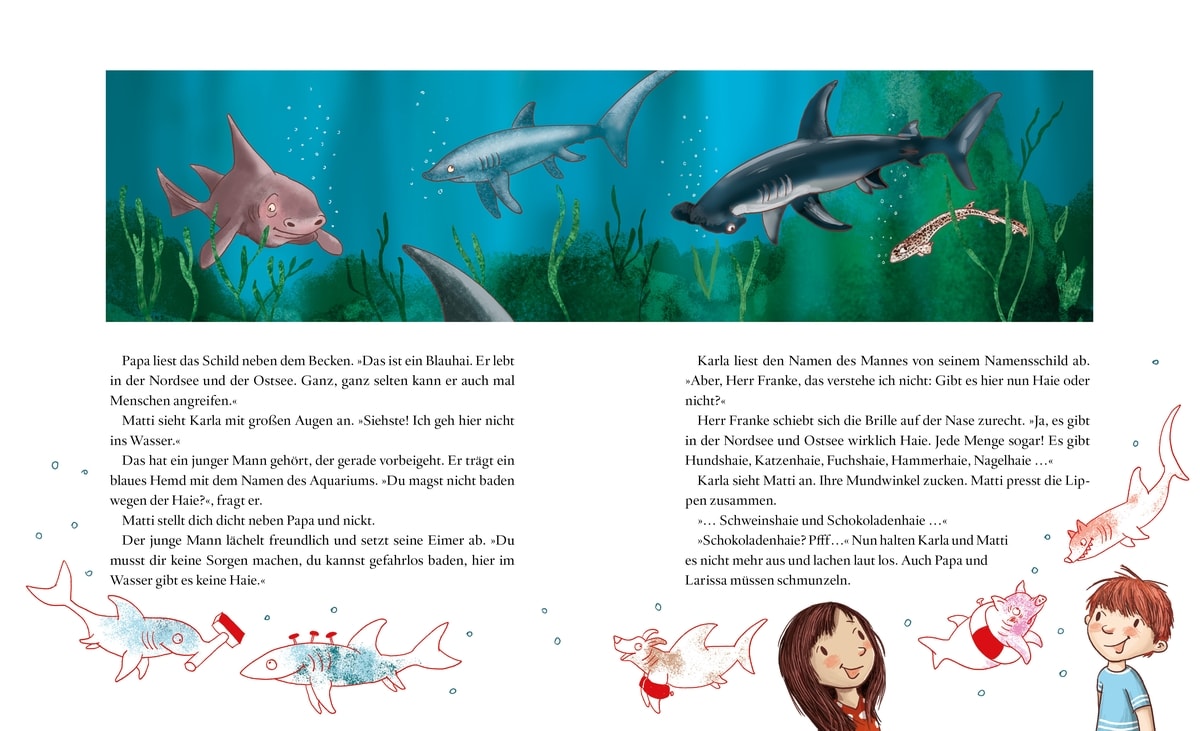 Papa liest das Schild neben dem Becken. »Das ist ein Blauhai. Er lebt in der Nordsee und der Ostsee. Ganz, ganz selten kann er auch mal Menschen angreifen.«

Matti sieht Karla mit großen Augen an. »Siehste! Ich geh hier nicht ins Wasser.«

Das hat ein junger Mann gehört, der gerade vorbeigeht. Er trägt ein blaues Hemd mit dem Namen des Aquariums. »Du magst nicht baden wegen der Haie?«, fragt er.

Matti stellt dich dicht neben Papa und nickt.

Der junge Mann lächelt freundlich und setzt seine Eimer ab. »Du musst dir keine Sorgen machen, du kannst gefahrlos baden, hier im Wasser gibt es keine Haie.«

Karla liest den Namen des Mannes von seinem Namensschild ab. »Aber, Herr Franke, das verstehe ich nicht: Gibt es hier nun Haie oder nicht?«

Herr Franke schiebt sich die Brille auf der Nase zurecht. »Ja, es gibt in der Nordsee und Ostsee wirklich Haie. Jede Menge sogar! Es gibt Hundshaie, Katzenhaie, Fuchshaie, Hammerhaie, Nagelhaie …«

Karla sieht Matti an. Ihre Mundwinkel zucken. Matti presst die Lippen zusammen.

»… Schweinshaie und Schokoladenhaie …«

»Schokoladenhaie? Pfff…« Nun halten Karla und Matti es nicht mehr aus und lachen laut los. Auch Papa und Larissa müssen schmunzeln.